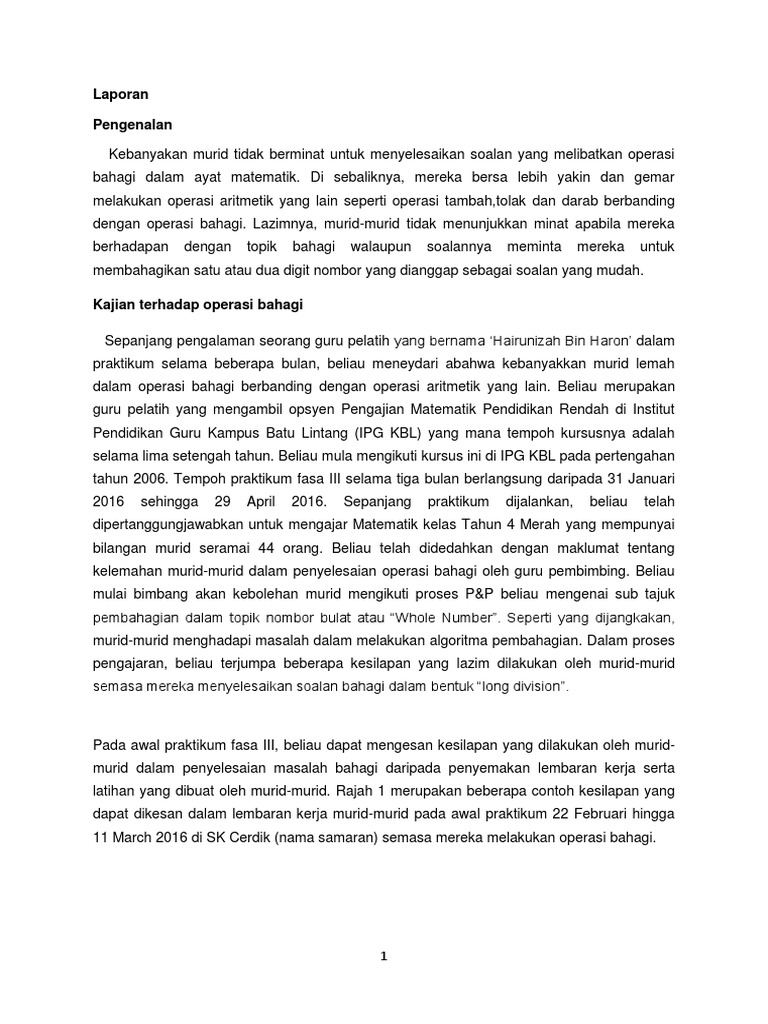 Laporan

Pengenalan

Kebanyakan murid tidak berminat untuk menyelesaikan soalan yang melibatkan operasi bahagi dalam ayat matematik. Di sebaliknya, mereka bersa lebih yakin dan gemar melakukan operasi aritmetik yang lain seperti operasi tambah,tolak dan darab berbanding dengan operasi bahagi. Lazimnya, murid-murid tidak menunjukkan minat apabila mereka berhadapan dengan topik bahagi walaupun soalannya meminta mereka untuk membahagikan satu atau dua digit nombor yang dianggap sebagai soalan yang mudah.

Kajian terhadap operasi bahagi

Sepanjang pengalaman seorang guru pelatih yang bernama 'Hairunizah Bin Haron' dalam praktikum selama beberapa bulan, beliau meneydari abahwa kebanyakkan murid lemah dalam operasi bahagi berbanding dengan operasi aritmetik yang lain. Beliau merupakan guru pelatih yang mengambil opsyen Pengajian Matematik Pendidikan Rendah di Institut Pendidikan Guru Kampus Batu Lintang (IPG KBL) yang mana tempoh kursusnya adalah selama lima setengah tahun. Beliau mula mengikuti kursus ini di IPG KBL pada pertengahan tahun 2006. Tempoh praktikum fasa III selama tiga bulan berlangsung daripada 31 Januari 2016 sehingga 29 April 2016. Sepanjang praktikum dijalankan, beliau telah dipertanggungjawabkan untuk mengajar Matematik kelas Tahun 4 Merah yang mempunyai bilangan murid seramai 44 orang. Beliau telah didedahkan dengan maklumat tentang kelemahan murid-murid dalam penyelesaian operasi bahagi oleh guru pembimbing. Beliau mulai bimbang akan kebolehan murid mengikuti proses P&P beliau mengenai sub tajuk pembahagian dalam topik nombor bulat atau "Whole Number". Seperti yang dijangkakan, murid-murid menghadapi masalah dalam melakukan algoritma pembahagian. Dalam proses pengajaran, beliau terjumpa beberapa kesilapan yang lazim dilakukan oleh murid-murid semasa mereka menyelesaikan soalan bahagi dalam bentuk "long division".

Pada awal praktikum fasa III, beliau dapat mengesan kesilapan yang dilakukan oleh murid-murid dalam penyelesaian masalah bahagi daripada penyemakan lembaran kerja serta latihan yang dibuat oleh murid-murid. Rajah 1 merupakan beberapa contoh kesilapan yang dapat dikesan dalam lembaran kerja murid-murid pada awal praktikum 22 Februari hingga 11 March 2016 di SK Cerdik (nama samaran) semasa mereka melakukan operasi bahagi.

1